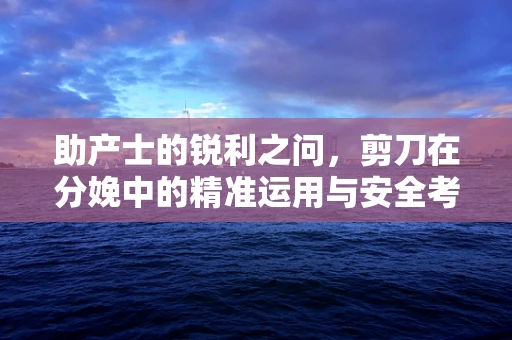 助产士的锐利之间，剪刀在分娩中的精准运用与安全考